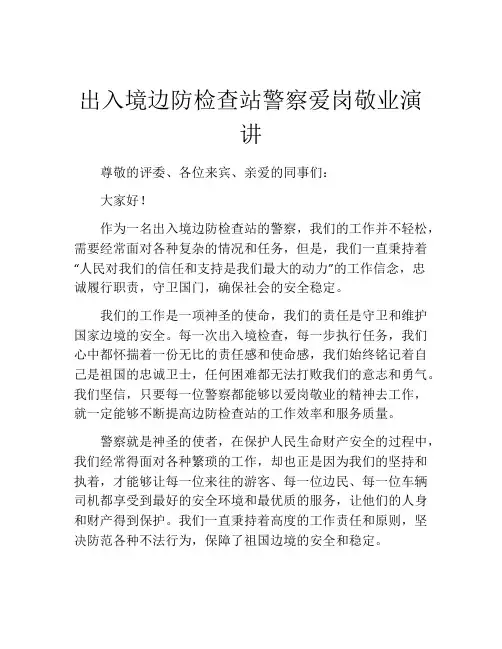 出入境边防检查站警察爱岗敬业演讲

尊敬的评委、各位来宾、亲爱的同事们：

大家好！

作为一名出入境边防检查站的警察，我们的工作并不轻松，需要经常面对各种复杂的情况和任务，但是，我们一直秉持着“人民对我们的信任和支持是我们最大的动力”的工作信念，忠诚履行职责，守卫国门，确保社会的安全稳定。

我们的工作是一项神圣的使命，我们的责任是守卫和维护国家边境的安全。每一次出入境检查，每一步执行任务，我们心中都怀揣着一份无比的责任感和使命感，我们始终铭记着自己是祖国的忠诚卫士，任何困难都无法打败我们的意志和勇气。我们坚信，只要每一位警察都能够以爱岗敬业的精神去工作，就一定能够不断提高边防检查站的工作效率和服务质量。

警察就是神圣的使者，在保护人民生命财产安全的过程中，我们经常得面对各种繁琐的工作，却也正是因为我们的坚持和执着，才能够让每一位来往的游客、每一位边民、每一位车辆司机都享受到最好的安全环境和最优质的服务，让他们的人身和财产得到保护。我们一直秉持着高度的工作责任和原则，坚决防范各种不法行为，保障了祖国边境的安全和稳定。